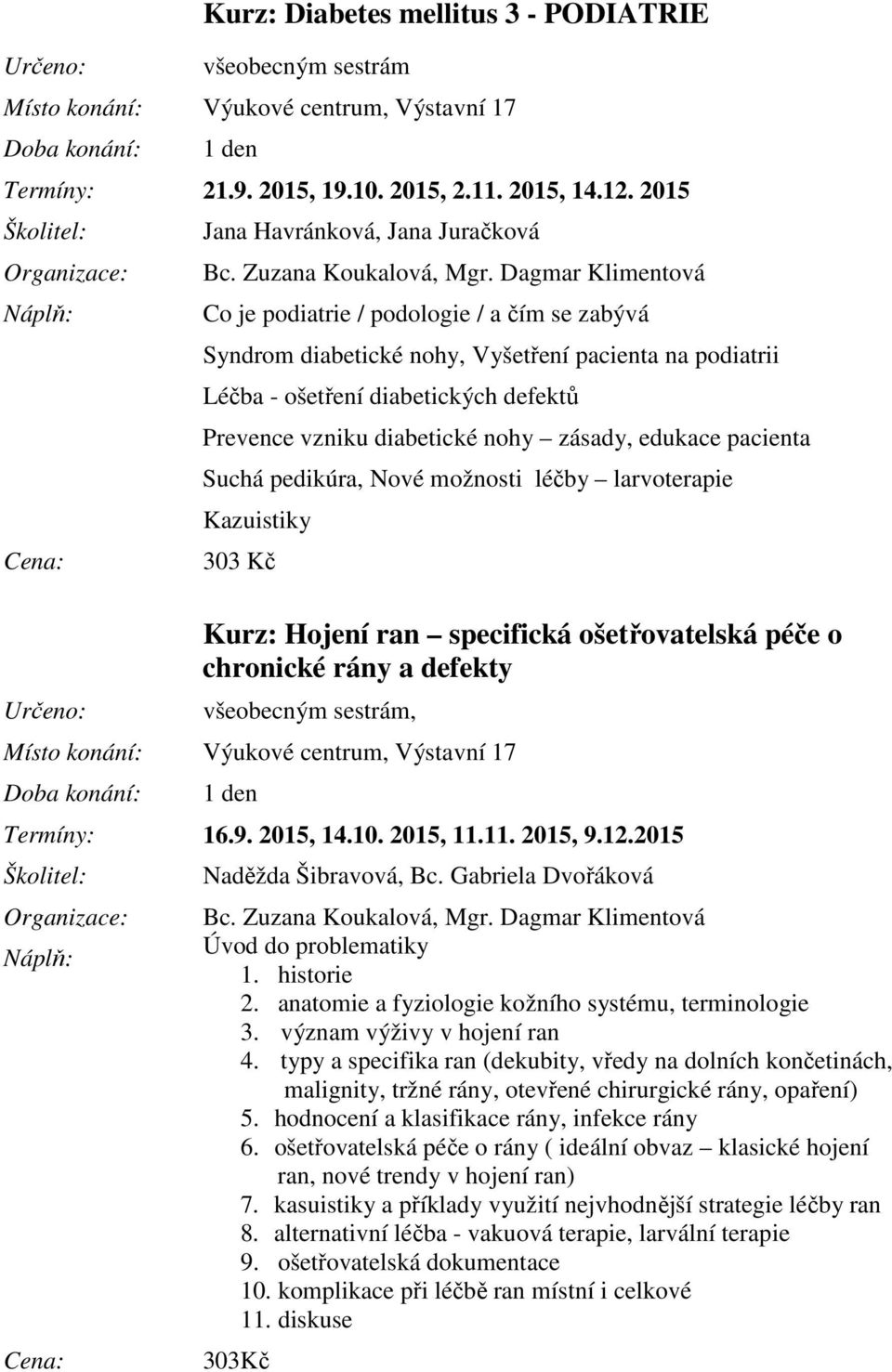 Kurz: Diabetes mellitus 3 - PODIATRIE

Určeno: všeobecným sestrám

Místo konání: Výukové centrum, Výstavní 17

Doba konání: 1 den

Termíny: 21.9. 2015, 19.10. 2015, 2.11. 2015, 14.12. 2015

Školitel: Jana Havránková, Jana Juračková

Organizace: Bc. Zuzana Koukalová, Mgr. Dagmar Klimentová

Náplň: Co je podiatrie / podologie / a čím se zabývá

Syndrom diabetické nohy, Vyšetření pacienta na podiatrii

Léčba - ošetření diabetických defektů

Prevence vzniku diabetické nohy – zásady, edukace pacienta

Suchá pedikúra, Nové možnosti léčby – larvoterapie

Kazuistiky

Cena: 303 Kč

Kurz: Hojení ran – specifická ošetřovatelská péče o chronické rány a defekty

Určeno: všeobecným sestrám,

Místo konání: Výukové centrum, Výstavní 17

Doba konání: 1 den

Termíny: 16.9. 2015, 14.10. 2015, 11.11. 2015, 9.12.2015

Školitel: Naděžda Šibravová, Bc. Gabriela Dvořáková

Organizace: Bc. Zuzana Koukalová, Mgr. Dagmar Klimentová

Náplň: Úvod do problematiky

1. historie
2. anatomie a fyziologie kožního systému, terminologie
3. význam výživy v hojení ran
4. typy a specifika ran (dekubity, vředy na dolních končetinách, malignity, tržné rány, otevřené chirurgické rány, opaření)
5. hodnocení a klasifikace rány, infekce rány
6. ošetřovatelská péče o rány ( ideální obvaz – klasické hojení ran, nové trendy v hojení ran)
7. kasuistiky a příklady využití nejvhodnější strategie léčby ran
8. alternativní léčba - vakuová terapie, larvální terapie
9. ošetřovatelská dokumentace
10. komplikace při léčbě ran místní i celkové
11. diskuse

Cena: 303Kč